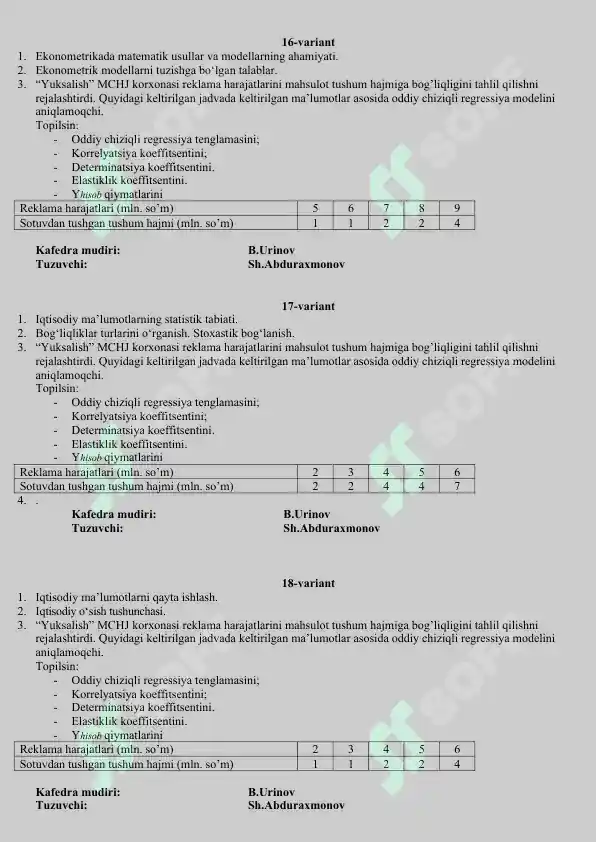 16-variant

1. Ekonometrikada matematik usullar va modellarning ahamiyati.
2. Ekonometrik modellarni tuzishga bo‘lgan talablar.
3. “Yuksalish” MCHJ korxonasi reklama harajatlarini mahsulot tushum hajmiga bog’liqligini tahlil qilishni rejalashtirdi. Quyidagi keltirilgan jadvada keltirilgan ma’lumotlar asosida oddiy chiziqli regressiya modelini aniqlamoqchi.
Topilsin:
- Oddiy chiziqli regressiya tenglamasini;
- Korrelyatsiya koeffitsentini;
- Determinatsiya koeffitsentini.
- Elastiklik koeffitsentini.
- $Y_{hisob}$ qiymatlarini

| Reklama harajatlari (mln. so’m) | 5 | 6 | 7 | 8 | 9 |
|---|---|---|---|---|---|
| Sotuvdan tushgan tushum hajmi (mln. so’m) | 1 | 1 | 2 | 2 | 4 |

Kafedra mudiri: B.Urinov
Tuzuvchi: Sh.Abduraxmonov

17-variant

1. Iqtisodiy ma’lumotlarning statistik tabiati.
2. Bog‘liqliklar turlarini o‘rganish. Stoxastik bog‘lanish.
3. “Yuksalish” MCHJ korxonasi reklama harajatlarini mahsulot tushum hajmiga bog’liqligini tahlil qilishni rejalashtirdi. Quyidagi keltirilgan jadvada keltirilgan ma’lumotlar asosida oddiy chiziqli regressiya modelini aniqlamoqchi.
Topilsin:
- Oddiy chiziqli regressiya tenglamasini;
- Korrelyatsiya koeffitsentini;
- Determinatsiya koeffitsentini.
- Elastiklik koeffitsentini.
- $Y_{hisob}$ qiymatlarini

| Reklama harajatlari (mln. so’m) | 2 | 3 | 4 | 5 | 6 |
|---|---|---|---|---|---|
| Sotuvdan tushgan tushum hajmi (mln. so’m) | 2 | 2 | 4 | 4 | 7 |

4. .

Kafedra mudiri: B.Urinov
Tuzuvchi: Sh.Abduraxmonov

18-variant

1. Iqtisodiy ma’lumotlarni qayta ishlash.
2. Iqtisodiy o‘sish tushunchasi.
3. “Yuksalish” MCHJ korxonasi reklama harajatlarini mahsulot tushum hajmiga bog’liqligini tahlil qilishni rejalashtirdi. Quyidagi keltirilgan jadvada keltirilgan ma’lumotlar asosida oddiy chiziqli regressiya modelini aniqlamoqchi.
Topilsin:
- Oddiy chiziqli regressiya tenglamasini;
- Korrelyatsiya koeffitsentini;
- Determinatsiya koeffitsentini.
- Elastiklik koeffitsentini.
- $Y_{hisob}$ qiymatlarini

| Reklama harajatlari (mln. so’m) | 2 | 3 | 4 | 5 | 6 |
|---|---|---|---|---|---|
| Sotuvdan tushgan tushum hajmi (mln. so’m) | 1 | 1 | 2 | 2 | 4 |

Kafedra mudiri: B.Urinov
Tuzuvchi: Sh.Abduraxmonov